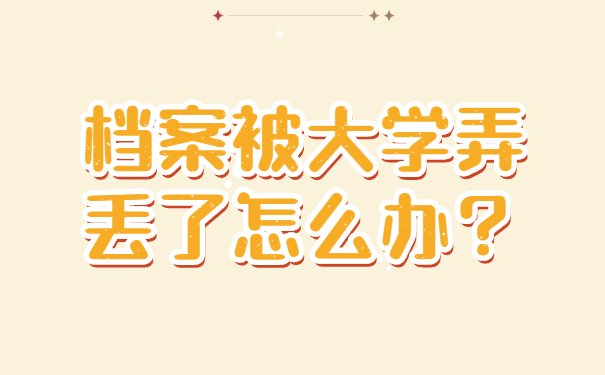 档案被大学弄丢了怎么办？